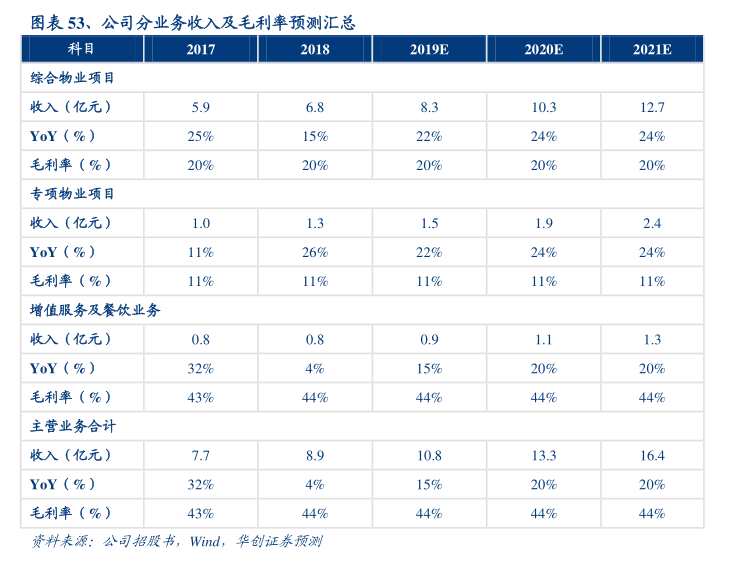 图表 53、公司分业务收入及毛利率预测汇总

| 科目 | 2017 | 2018 | 2019E | 2020E | 2021E |
|---|---|---|---|---|---|
| 综合物业项目 | | | | | |
| 收入（亿元） | 5.9 | 6.8 | 8.3 | 10.3 | 12.7 |
| YoY（%） | 25% | 15% | 22% | 24% | 24% |
| 毛利率（%） | 20% | 20% | 20% | 20% | 20% |
| 专项物业项目 | | | | | |
| 收入（亿元） | 1.0 | 1.3 | 1.5 | 1.9 | 2.4 |
| YoY（%） | 11% | 26% | 22% | 24% | 24% |
| 毛利率（%） | 11% | 11% | 11% | 11% | 11% |
| 增值服务及餐饮业务 | | | | | |
| 收入（亿元） | 0.8 | 0.8 | 0.9 | 1.1 | 1.3 |
| YoY（%） | 32% | 4% | 15% | 20% | 20% |
| 毛利率（%） | 43% | 44% | 44% | 44% | 44% |
| 主营业务合计 | | | | | |
| 收入（亿元） | 7.7 | 8.9 | 10.8 | 13.3 | 16.4 |
| YoY（%） | 32% | 4% | 15% | 20% | 20% |
| 毛利率（%） | 43% | 44% | 44% | 44% | 44% |

资料来源：公司招股书，Wind，华创证券预测